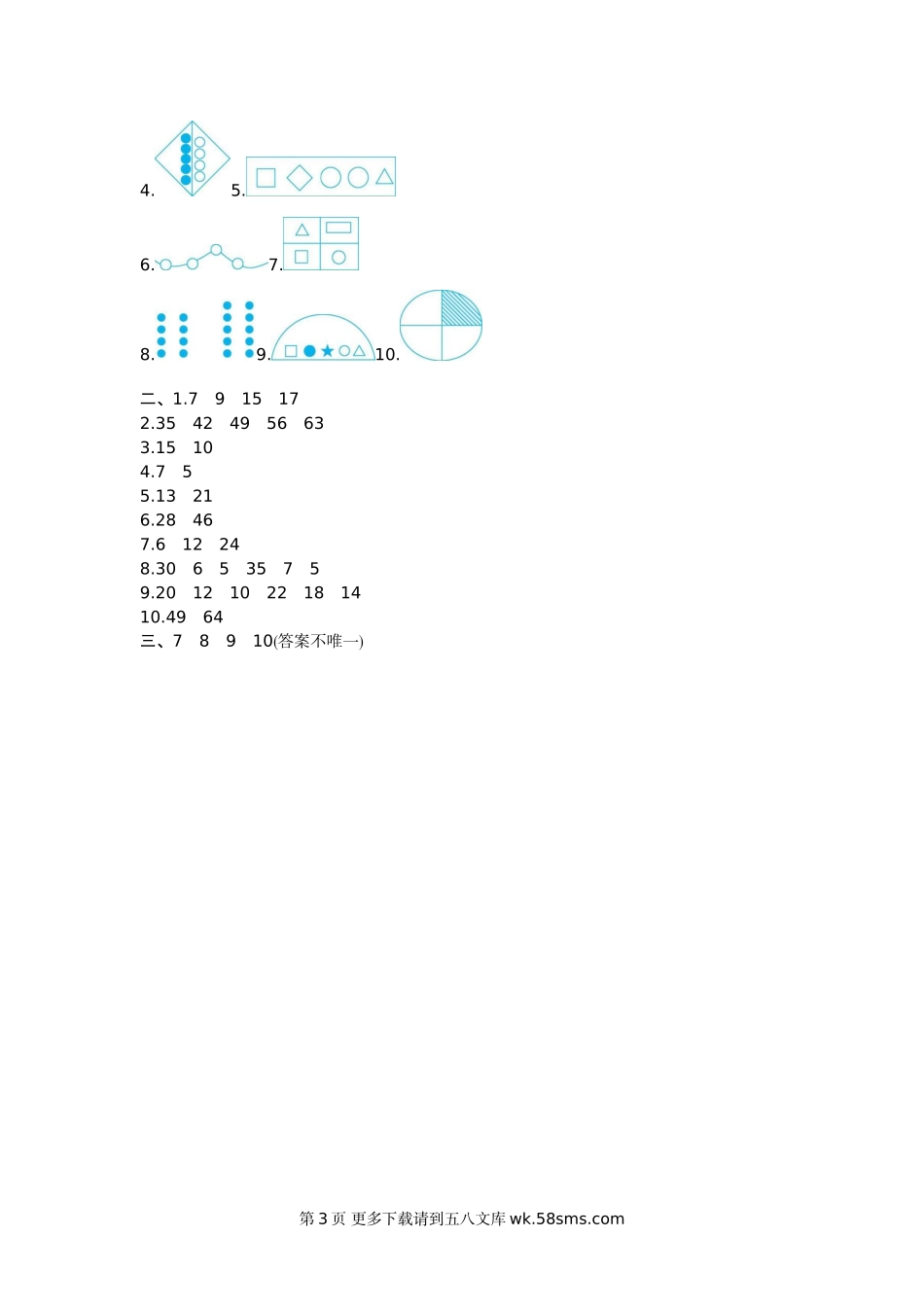 4. 5.

6. 7.

8. 9. 10.

二、1.7 9 15 17
2.35 42 49 56 63
3.15 10
4.7 5
5.13 21
6.28 46
7.6 12 24
8.30 6 5 35 7 5
9.20 12 10 22 18 14
10.49 64
三、7 8 9 10(答案不唯一)

第3页 更多下载请到五八文库wk.58sms.com